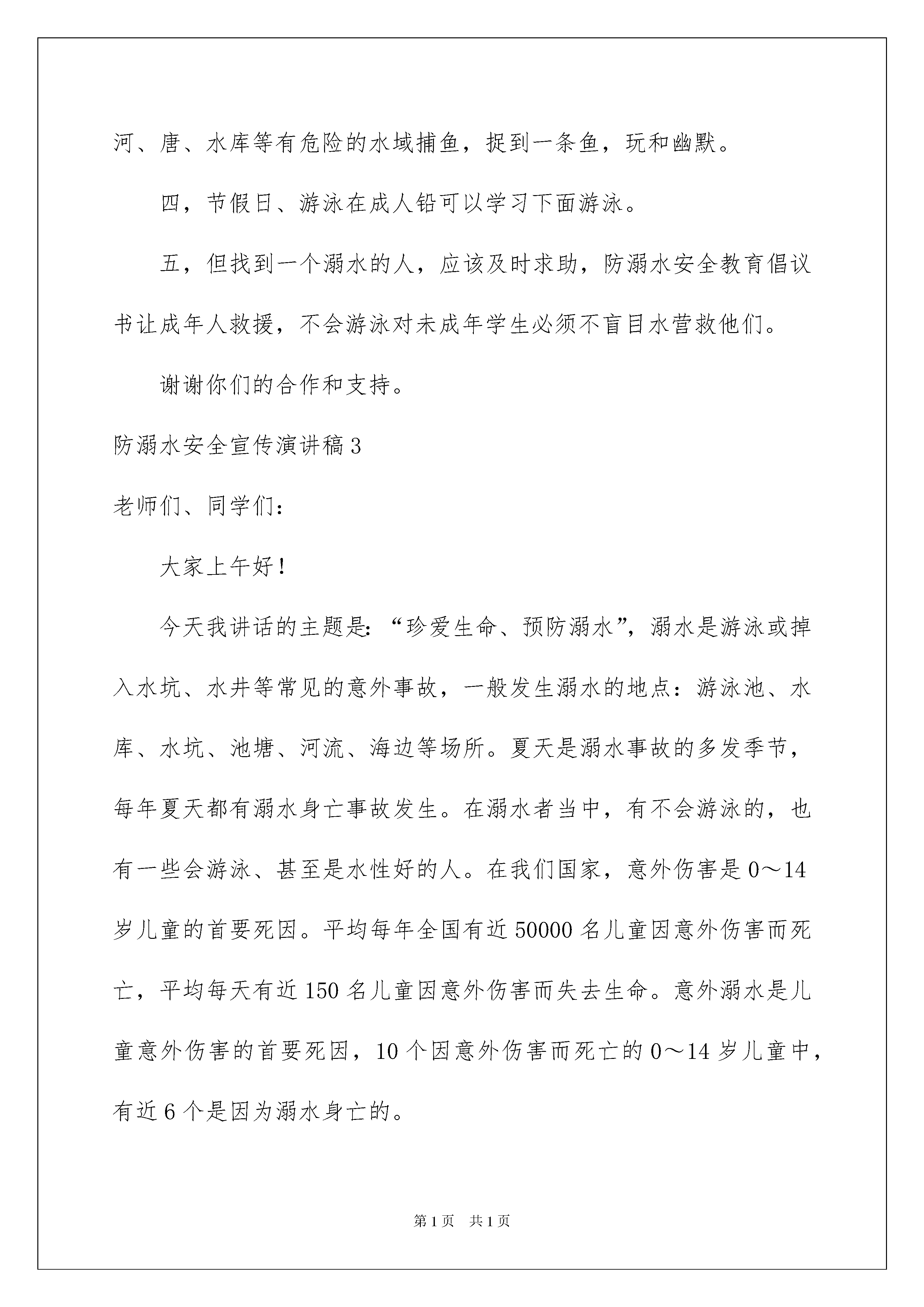 河、唐、水库等有危险的水域捕鱼，捉到一条鱼，玩和幽默。

四，节假日、游泳在成人铅可以学习下面游泳。

五，但找到一个溺水的人，应该及时求助，防溺水安全教育倡议书让成年人救援，不会游泳对未成年学生必须不盲目水营救他们。

谢谢你们的合作和支持。

防溺水安全宣传演讲稿3

老师们、同学们：

大家上午好！

今天我讲话的主题是：“珍爱生命、预防溺水”，溺水是游泳或掉入水坑、水井等常见的意外事故，一般发生溺水的地点：游泳池、水库、水坑、池塘、河流、海边等场所。夏天是溺水事故的多发季节，每年夏天都有溺水身亡事故发生。在溺水者当中，有不会游泳的，也有一些会游泳、甚至是水性好的人。在我们国家，意外伤害是0～14岁儿童的首要死因。平均每年全国有近50000名儿童因意外伤害而死亡，平均每天有近150名儿童因意外伤害而失去生命。意外溺水是儿童意外伤害的首要死因，10个因意外伤害而死亡的0～14岁儿童中，有近6个是因为溺水身亡的。

第1页 共1页